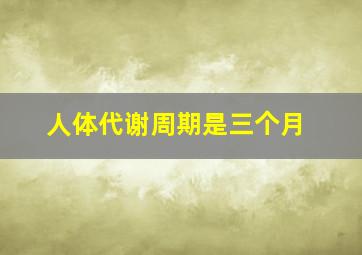 人体代谢周期是三个月